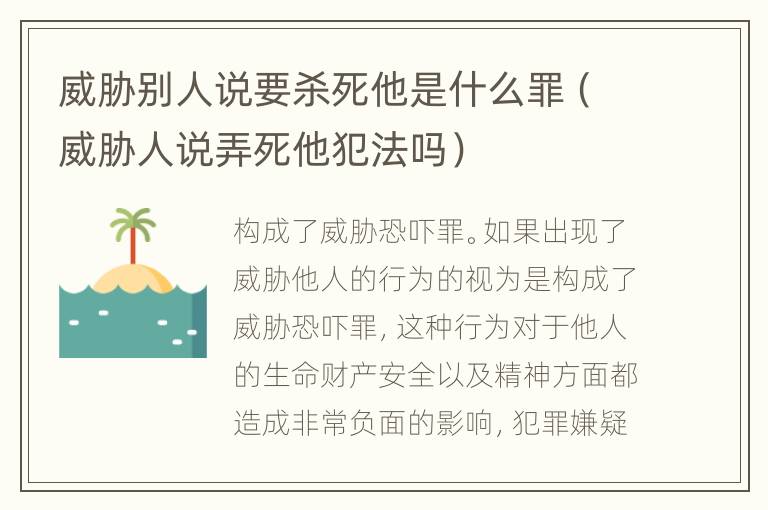 威胁别人说要杀死他是什么罪（威胁人说弄死他犯法吗）

构成了威胁恐吓罪。如果出现了威胁他人的行为的视为是构成了威胁恐吓罪，这种行为对于他人的生命财产安全以及精神方面都造成非常负面的影响，犯罪嫌疑